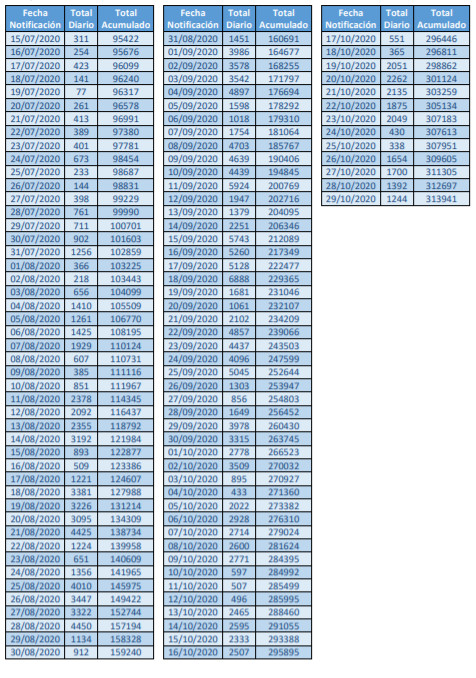 | Fecha Notificación | Total Diario | Total Acumulado |
|---|---|---|
| 15/07/2020 | 311 | 95422 |
| 16/07/2020 | 254 | 95676 |
| 17/07/2020 | 423 | 96099 |
| 18/07/2020 | 141 | 96240 |
| 19/07/2020 | 77 | 96317 |
| 20/07/2020 | 261 | 96578 |
| 21/07/2020 | 413 | 96991 |
| 22/07/2020 | 389 | 97380 |
| 23/07/2020 | 401 | 97781 |
| 24/07/2020 | 673 | 98454 |
| 25/07/2020 | 233 | 98687 |
| 26/07/2020 | 144 | 98831 |
| 27/07/2020 | 398 | 99229 |
| 28/07/2020 | 761 | 99990 |
| 29/07/2020 | 711 | 100701 |
| 30/07/2020 | 902 | 101603 |
| 31/07/2020 | 1256 | 102859 |
| 01/08/2020 | 366 | 103225 |
| 02/08/2020 | 218 | 103443 |
| 03/08/2020 | 656 | 104099 |
| 04/08/2020 | 1410 | 105509 |
| 05/08/2020 | 1261 | 106770 |
| 06/08/2020 | 1425 | 108195 |
| 07/08/2020 | 1929 | 110124 |
| 08/08/2020 | 607 | 110731 |
| 09/08/2020 | 385 | 111116 |
| 10/08/2020 | 851 | 111967 |
| 11/08/2020 | 2378 | 114345 |
| 12/08/2020 | 2092 | 116437 |
| 13/08/2020 | 2355 | 118792 |
| 14/08/2020 | 3192 | 121984 |
| 15/08/2020 | 893 | 122877 |
| 16/08/2020 | 509 | 123386 |
| 17/08/2020 | 1221 | 124607 |
| 18/08/2020 | 3381 | 127988 |
| 19/08/2020 | 3226 | 131214 |
| 20/08/2020 | 3095 | 134309 |
| 21/08/2020 | 4425 | 138734 |
| 22/08/2020 | 1224 | 139958 |
| 23/08/2020 | 651 | 140609 |
| 24/08/2020 | 1356 | 141965 |
| 25/08/2020 | 4010 | 145975 |
| 26/08/2020 | 3447 | 149422 |
| 27/08/2020 | 3322 | 152744 |
| 28/08/2020 | 4450 | 157194 |
| 29/08/2020 | 1134 | 158328 |
| 30/08/2020 | 912 | 159240 |

| Fecha Notificación | Total Diario | Total Acumulado |
|---|---|---|
| 31/08/2020 | 1451 | 160691 |
| 01/09/2020 | 3986 | 164677 |
| 02/09/2020 | 3578 | 168255 |
| 03/09/2020 | 3542 | 171797 |
| 04/09/2020 | 4897 | 176694 |
| 05/09/2020 | 1598 | 178292 |
| 06/09/2020 | 1018 | 179310 |
| 07/09/2020 | 1754 | 181064 |
| 08/09/2020 | 4703 | 185767 |
| 09/09/2020 | 4639 | 190406 |
| 10/09/2020 | 4439 | 194845 |
| 11/09/2020 | 5924 | 200769 |
| 12/09/2020 | 1947 | 202716 |
| 13/09/2020 | 1379 | 204095 |
| 14/09/2020 | 2251 | 206346 |
| 15/09/2020 | 5743 | 212089 |
| 16/09/2020 | 5260 | 217349 |
| 17/09/2020 | 5128 | 222477 |
| 18/09/2020 | 6888 | 229365 |
| 19/09/2020 | 1681 | 231046 |
| 20/09/2020 | 1061 | 232107 |
| 21/09/2020 | 2102 | 234209 |
| 22/09/2020 | 4857 | 239066 |
| 23/09/2020 | 4437 | 243503 |
| 24/09/2020 | 4096 | 247599 |
| 25/09/2020 | 5045 | 252644 |
| 26/09/2020 | 1303 | 253947 |
| 27/09/2020 | 856 | 254803 |
| 28/09/2020 | 1649 | 256452 |
| 29/09/2020 | 3978 | 260430 |
| 30/09/2020 | 3315 | 263745 |
| 01/10/2020 | 2778 | 266523 |
| 02/10/2020 | 3509 | 270032 |
| 03/10/2020 | 895 | 270927 |
| 04/10/2020 | 433 | 271360 |
| 05/10/2020 | 2022 | 273382 |
| 06/10/2020 | 2928 | 276310 |
| 07/10/2020 | 2714 | 279024 |
| 08/10/2020 | 2600 | 281624 |
| 09/10/2020 | 2771 | 284395 |
| 10/10/2020 | 597 | 284992 |
| 11/10/2020 | 507 | 285499 |
| 12/10/2020 | 496 | 285995 |
| 13/10/2020 | 2465 | 288460 |
| 14/10/2020 | 2595 | 291055 |
| 15/10/2020 | 2333 | 293388 |
| 16/10/2020 | 2507 | 295895 |

| Fecha Notificación | Total Diario | Total Acumulado |
|---|---|---|
| 17/10/2020 | 551 | 296446 |
| 18/10/2020 | 365 | 296811 |
| 19/10/2020 | 2051 | 298862 |
| 20/10/2020 | 2262 | 301124 |
| 21/10/2020 | 2135 | 303259 |
| 22/10/2020 | 1875 | 305134 |
| 23/10/2020 | 2049 | 307183 |
| 24/10/2020 | 430 | 307613 |
| 25/10/2020 | 338 | 307951 |
| 26/10/2020 | 1654 | 309605 |
| 27/10/2020 | 1700 | 311305 |
| 28/10/2020 | 1392 | 312697 |
| 29/10/2020 | 1244 | 313941 |